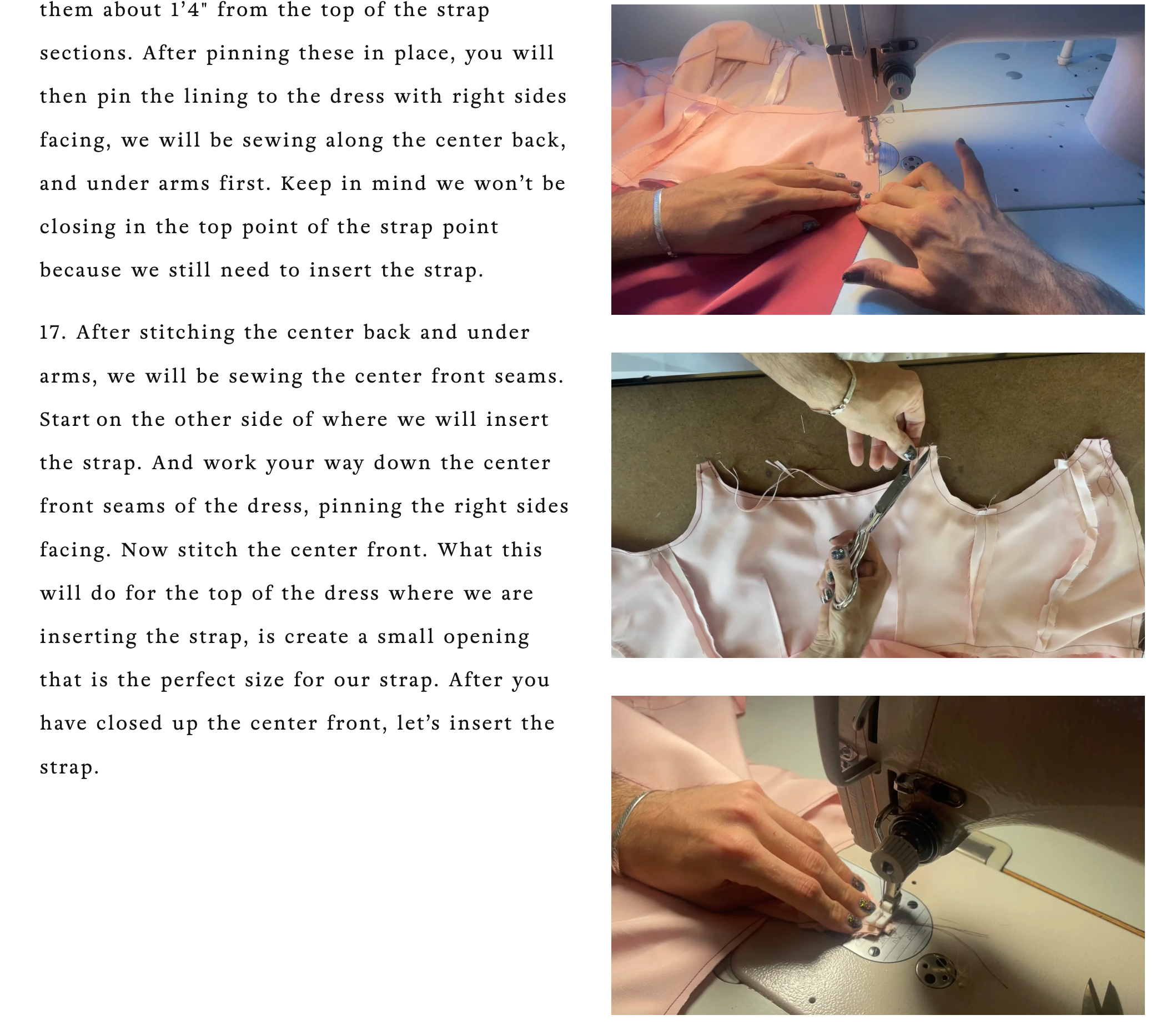 them about 1’4" from the top of the strap sections. After pinning these in place, you will then pin the lining to the dress with right sides facing, we will be sewing along the center back, and under arms first. Keep in mind we won’t be closing in the top point of the strap point because we still need to insert the strap.

17. After stitching the center back and under arms, we will be sewing the center front seams. Start on the other side of where we will insert the strap. And work your way down the center front seams of the dress, pinning the right sides facing. Now stitch the center front. What this will do for the top of the dress where we are inserting the strap, is create a small opening that is the perfect size for our strap. After you have closed up the center front, let’s insert the strap.